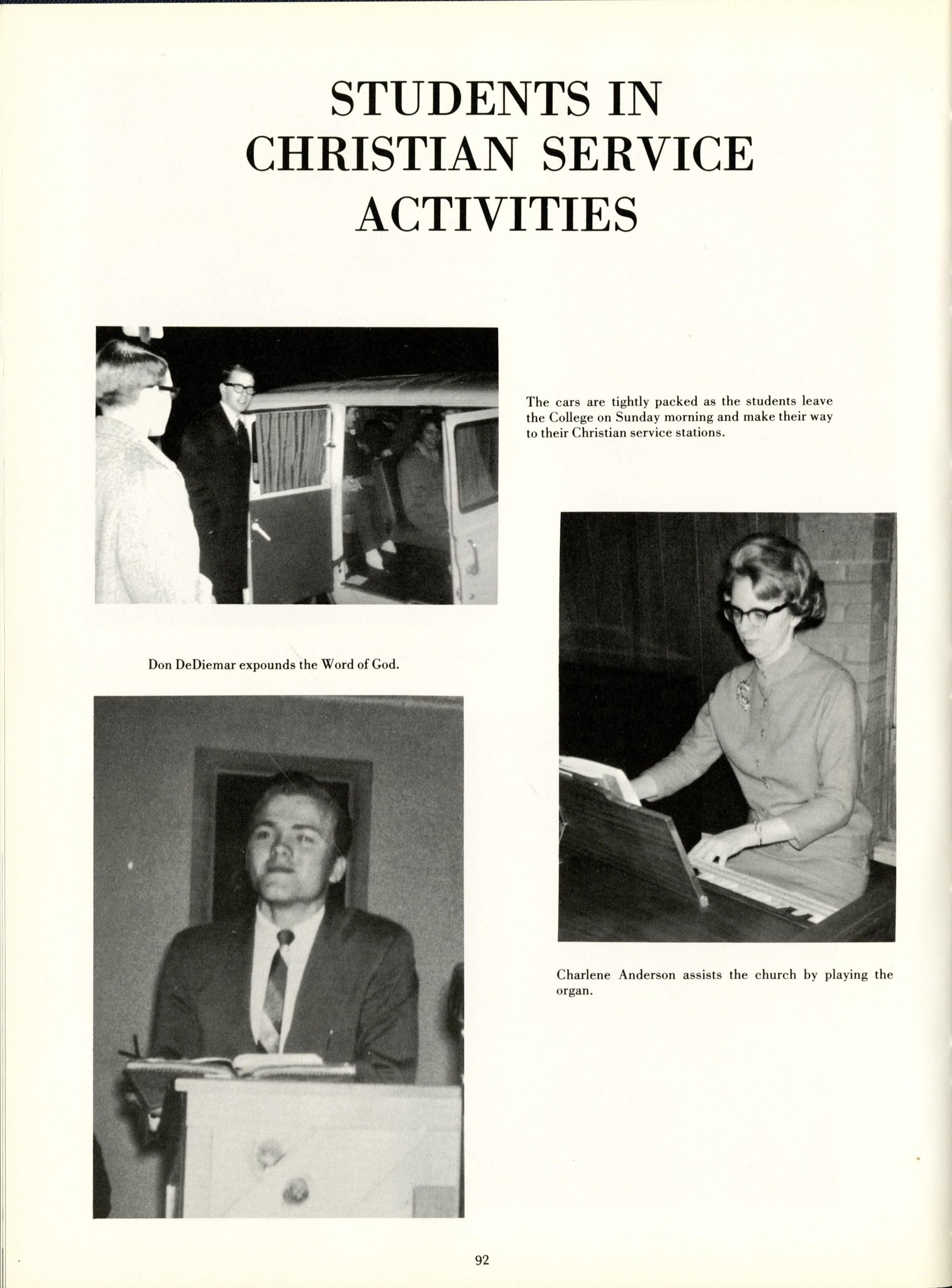 STUDENTS IN CHRISTIAN SERVICE ACTIVITIES

The cars are tightly packed as the students leave the College on Sunday morning and make their way to their Christian service stations.

Don DeDiemar expounds the Word of God.

Charlene Anderson assists the church by playing the organ.

92